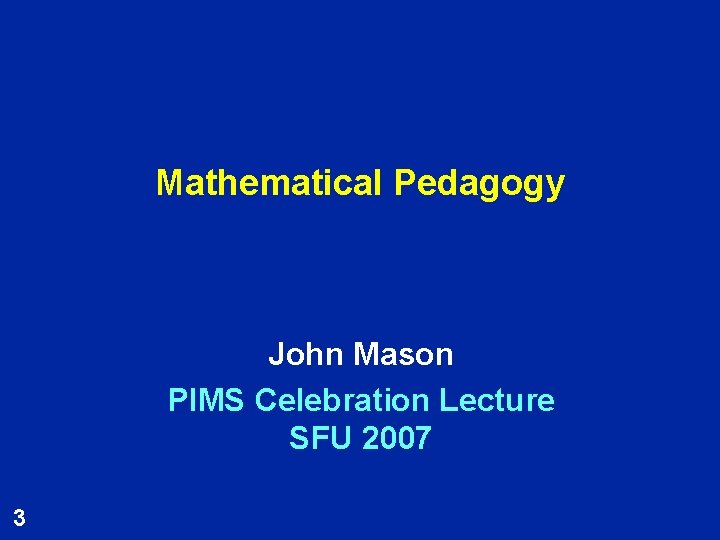 Mathematical Pedagogy

John Mason

PIMS Celebration Lecture
SFU 2007

3